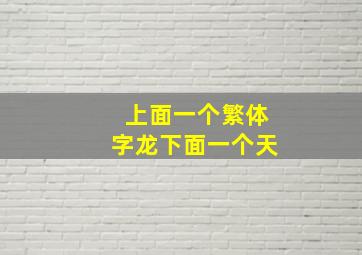 上面一个繁体
字龙下面一个天